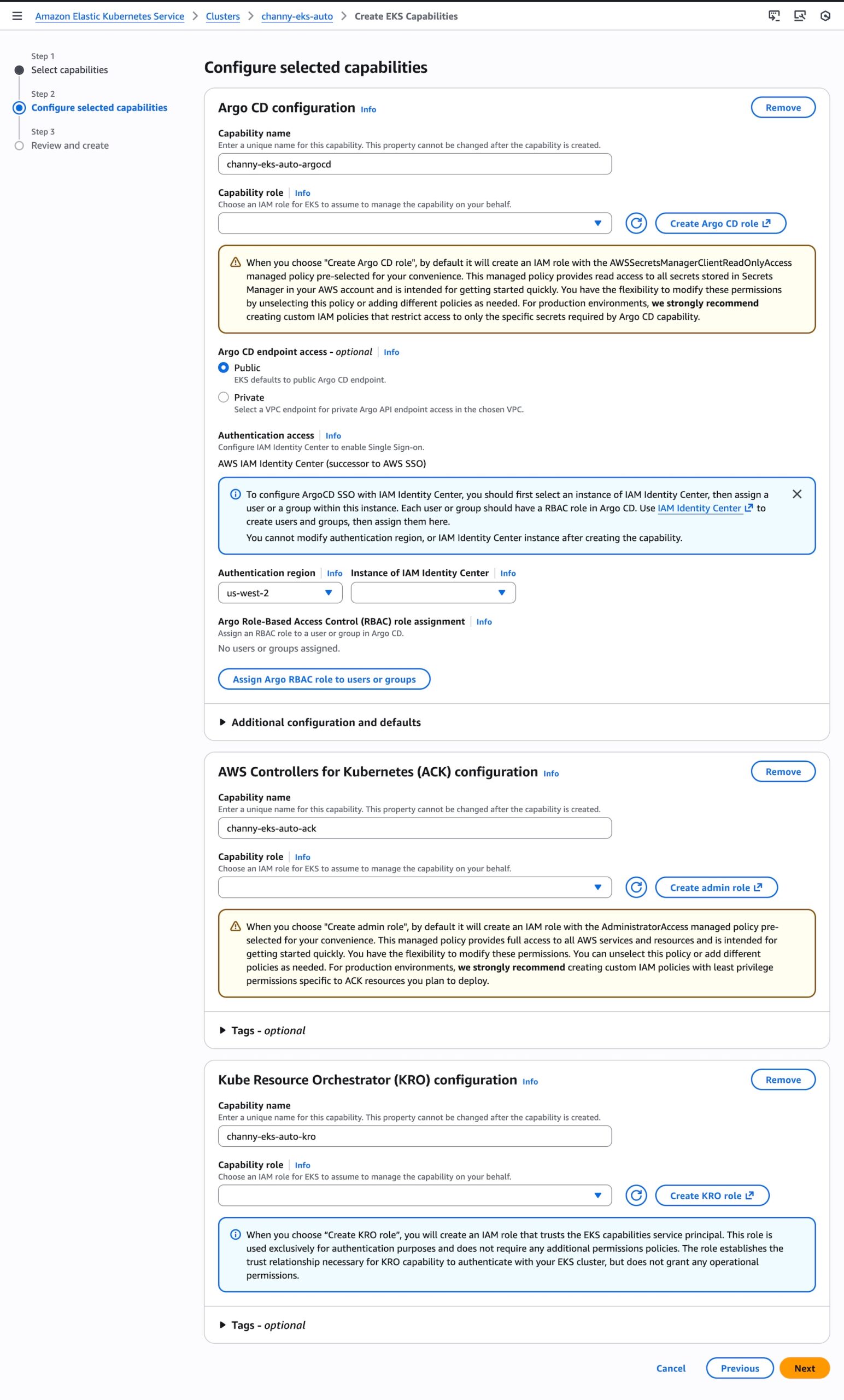 Amazon Elastic Kubernetes Service > Clusters > channy-eks-auto > Create EKS Capabilities

Step 1
Select capabilities

Step 2
Configure selected capabilities

Step 3
Review and create

Configure selected capabilities

Argo CD configuration Info
Remove

Capability name
Enter a unique name for this capability. This property cannot be changed after the capability is created.
channy-eks-auto-argocd

Capability role | Info
Choose an IAM role for EKS to assume to manage the capability on your behalf.
Create Argo CD role

When you choose "Create Argo CD role", by default it will create an IAM role with the AWSSecretsManagerClientReadOnlyAccess managed policy pre-selected for your convenience. This managed policy provides read access to all secrets stored in Secrets Manager in your AWS account and is intended for getting started quickly. You have the flexibility to modify these permissions by unselecting this policy or adding different policies as needed. For production environments, we strongly recommend creating custom IAM policies that restrict access to only the specific secrets required by Argo CD capability.

Argo CD endpoint access - optional | Info
Public
EKS defaults to public Argo CD endpoint.
Private
Select a VPC endpoint for private Argo API endpoint access in the chosen VPC.

Authentication access | Info
Configure IAM Identity Center to enable Single Sign-on.
AWS IAM Identity Center (successor to AWS SSO)

To configure ArgoCD SSO with IAM Identity Center, you should first select an instance of IAM Identity Center, then assign a user or a group within this instance. Each user or group should have a RBAC role in Argo CD. Use IAM Identity Center to create users and groups, then assign them here.
You cannot modify authentication region, or IAM Identity Center instance after creating the capability.

Authentication region | Info
us-west-2
Instance of IAM Identity Center | Info

Argo Role-Based Access Control (RBAC) role assignment | Info
Assign an RBAC role to a user or group in Argo CD.
No users or groups assigned.
Assign Argo RBAC role to users or groups

Additional configuration and defaults

AWS Controllers for Kubernetes (ACK) configuration Info
Remove

Capability name
Enter a unique name for this capability. This property cannot be changed after the capability is created.
channy-eks-auto-ack

Capability role | Info
Choose an IAM role for EKS to assume to manage the capability on your behalf.
Create admin role

When you choose "Create admin role", by default it will create an IAM role with the AdministratorAccess managed policy pre-selected for your convenience. This managed policy provides full access to all AWS services and resources and is intended for getting started quickly. You have the flexibility to modify these permissions. You can unselect this policy or add different policies as needed. For production environments, we strongly recommend creating custom IAM policies with least privilege permissions specific to ACK resources you plan to deploy.

Tags - optional

Kube Resource Orchestrator (KRO) configuration Info
Remove

Capability name
Enter a unique name for this capability. This property cannot be changed after the capability is created.
channy-eks-auto-kro

Capability role | Info
Choose an IAM role for EKS to assume to manage the capability on your behalf.
Create KRO role

When you choose “Create KRO role”, you will create an IAM role that trusts the EKS capabilities service principal. This role is used exclusively for authentication purposes and does not require any additional permissions policies. The role establishes the trust relationship necessary for KRO capability to authenticate with your EKS cluster, but does not grant any operational permissions.

Tags - optional

Cancel Previous Next